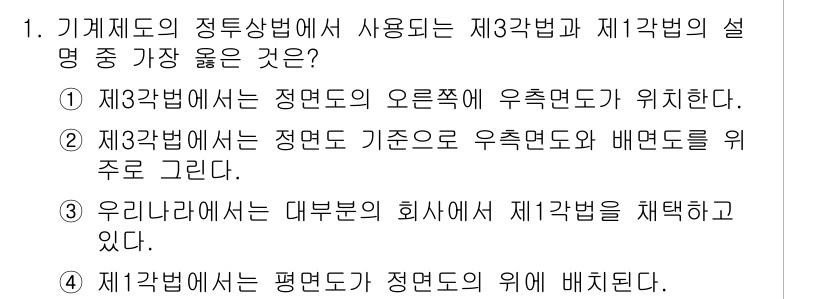 1. 기계제도의 정투상법에서 사용되는 제3각법과 제1각법의 설명 중 가장 옳은 것은?

① 제3각법에서는 정면도의 오른쪽에 우측면도가 위치한다.

② 제3각법에서는 정면도 기준으로 우측면도와 배면도를 위주로 그린다.

③ 우리나라에서는 대부분의 회사에서 제1각법을 채택하고 있다.

④ 제1각법에서는 평면도가 정면도의 위에 배치된다.